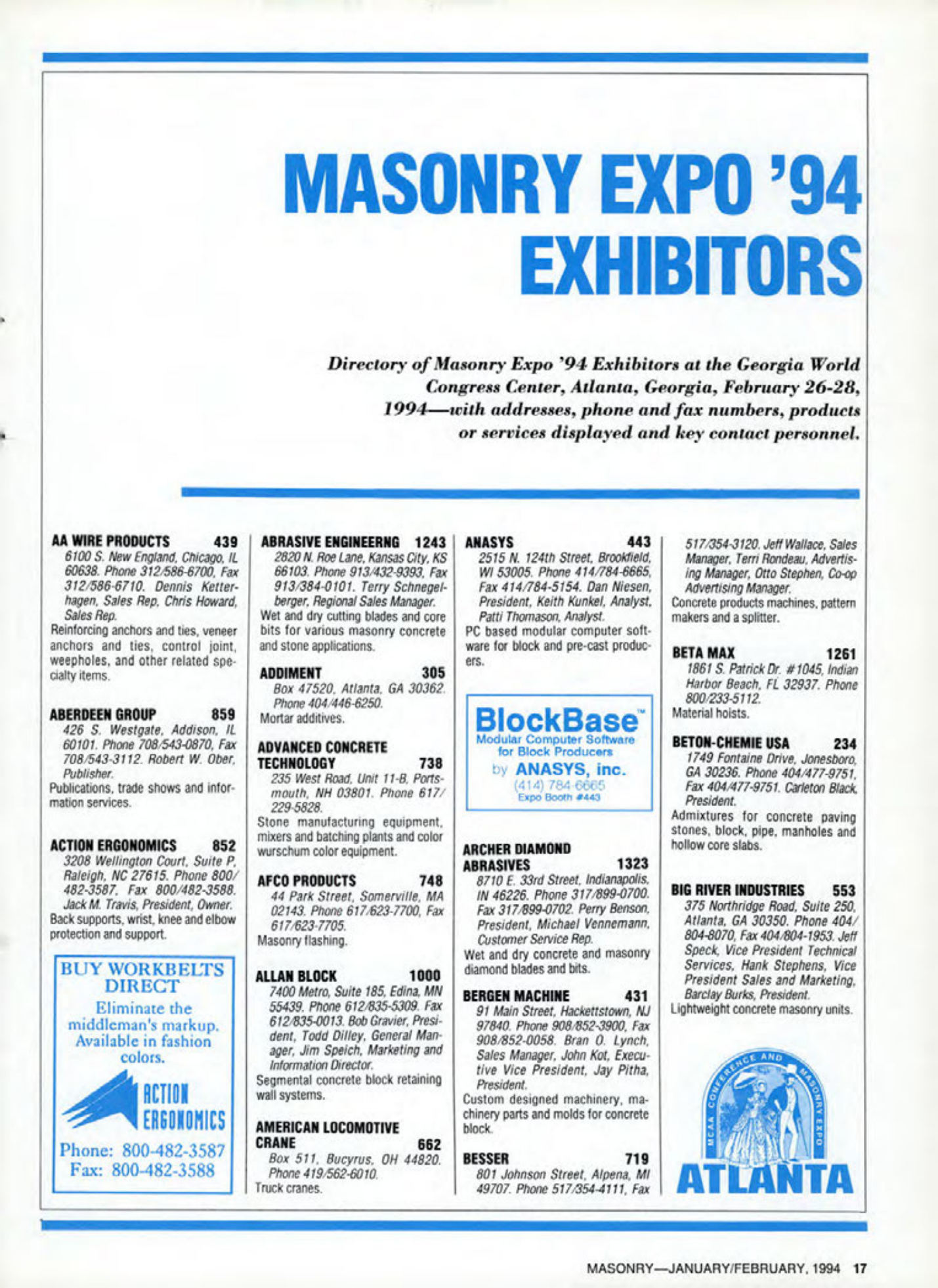 MASONRY EXPO '94 EXHIBITORS

Directory of Masonry Expo '94 Exhibitors at the Georgia World Congress Center, Atlanta, Georgia, February 26-28, 1994—with addresses, phone and fax numbers, products or services displayed and key contact personnel.

AA WIRE PRODUCTS 439
6100 S. New England, Chicago, IL 60638. Phone 312/586-6700, Fax 312/586-6710. Dennis Ketterhagen, Sales Rep, Chris Howard, Sales Rep.
Reinforcing anchors and ties, veneer anchors and ties, control joint, weepholes, and other related specialty items.

ABERDEEN GROUP 859
426 S. Westgate, Addison, IL 60101. Phone 708/543-0870, Fax 708/543-3112. Robert W. Ober, Publisher.
Publications, trade shows and information services.

ACTION ERGONOMICS 852
3208 Wellington Court, Suite P, Raleigh, NC 27615. Phone 800/482-3587, Fax 800/482-3588. Jack M. Travis, President, Owner.
Back supports, wrist, knee and elbow protection and support.

BUY WORKBELTS DIRECT
Eliminate the middleman's markup. Available in fashion colors.
ACTION ERGONOMICS
Phone: 800-482-3587
Fax: 800-482-3588

ABRASIVE ENGINEERNG 1243
2820 N. Roe Lane, Kansas City, KS 66103. Phone 913/432-9393, Fax 913/384-0101. Terry Schnegelberger, Regional Sales Manager.
Wet and dry cutting blades and core bits for various masonry concrete and stone applications.

ADDIMENT 305
Box 47520, Atlanta, GA 30362. Phone 404/446-6250.
Mortar additives.

ADVANCED CONCRETE TECHNOLOGY 738
235 West Road, Unit 11-B, Portsmouth, NH 03801. Phone 617/229-5828.
Stone manufacturing equipment, mixers and batching plants and color wurschum color equipment.

AFCO PRODUCTS 748
44 Park Street, Somerville, MA 02143. Phone 617/623-7700, Fax 617/623-7705.
Masonry flashing.

ALLAN BLOCK 1000
7400 Metro, Suite 185, Edina, MN 55439. Phone 612/835-5309. Fax 612/835-0013. Bob Gravier, President, Todd Dilley, General Manager, Jim Speich, Marketing and Information Director.
Segmental concrete block retaining wall systems.

AMERICAN LOCOMOTIVE CRANE 662
Box 511, Bucyrus, OH 44820. Phone 419/562-6010.
Truck cranes.

ANASYS 443
2515 N. 124th Street, Brookfield, WI 53005. Phone 414/784-6665, Fax 414/784-5154. Dan Niesen, President, Keith Kunkel, Analyst, Patti Thomason, Analyst.
PC based modular computer software for block and pre-cast producers.

BlockBase™
Modular Computer Software for Block Producers
by ANASYS, inc.
(414) 784-6665
Expo Booth #443

ARCHER DIAMOND ABRASIVES 1323
8710 E. 33rd Street, Indianapolis, IN 46226. Phone 317/899-0700. Fax 317/899-0702. Perry Benson, President, Michael Vennemann, Customer Service Rep.
Wet and dry concrete and masonry diamond blades and bits.

BERGEN MACHINE 431
91 Main Street, Hackettstown, NJ 97840. Phone 908/852-3900, Fax 908/852-0058. Bran O. Lynch, Sales Manager, John Kot, Executive Vice President, Jay Pitha, President.
Custom designed machinery, machinery parts and molds for concrete block.

BESSER 719
801 Johnson Street, Alpena, MI 49707. Phone 517/354-4111, Fax 517/354-3120. Jeff Wallace, Sales Manager, Terri Rondeau, Advertising Manager, Otto Stephen, Co-op Advertising Manager.
Concrete products machines, pattern makers and a splitter.

BETA MAX 1261
1861 S. Patrick Dr. #1045, Indian Harbor Beach, FL 32937. Phone 800/233-5112.
Material hoists.

BETON-CHEMIE USA 234
1749 Fontaine Drive, Jonesboro, GA 30236. Phone 404/477-9751, Fax 404/477-9751. Carleton Black, President.
Admixtures for concrete paving stones, block, pipe, manholes and hollow core slabs.

BIG RIVER INDUSTRIES 553
375 Northridge Road, Suite 250, Atlanta, GA 30350. Phone 404/804-8070, Fax 404/804-1953. Jeff Speck, Vice President Technical Services, Hank Stephens, Vice President Sales and Marketing, Barclay Burks, President.
Lightweight concrete masonry units.

MCAA CONFERENCE AND MASONRY EXPO
ATLANTA

MASONRY—JANUARY/FEBRUARY, 1994 17